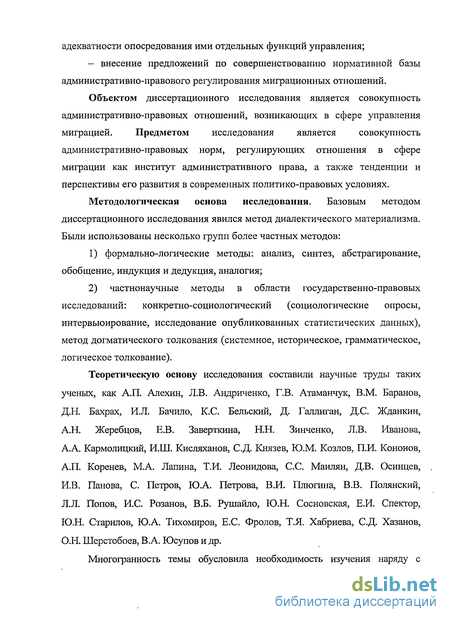 адекватности опосредования ими отдельных функций управления;

– внесение предложений по совершенствованию нормативной базы административно-правового регулирования миграционных отношений.

Объектом диссертационного исследования является совокупность административно-правовых отношений, возникающих в сфере управления миграцией. Предметом исследования является совокупность административно-правовых норм, регулирующих отношения в сфере миграции как институт административного права, а также тенденции и перспективы его развития в современных политико-правовых условиях.

Методологическая основа исследования. Базовым методом диссертационного исследования явился метод диалектического материализма. Были использованы несколько групп более частных методов:

1) формально-логические методы: анализ, синтез, абстрагирование, обобщение, индукция и дедукция, аналогия;

2) частнонаучные методы в области государственно-правовых исследований: конкретно-социологический (социологические опросы, интервьюирование, исследование опубликованных статистических данных), метод догматического толкования (системное, историческое, грамматическое, логическое толкование).

Теоретическую основу исследования составили научные труды таких ученых, как А.П. Алехин, Л.В. Андриченко, Г.В. Атаманчук, В.М. Баранов, Д.Н. Бахрах, И.Л. Бачило, К.С. Бельский, Д. Галлиган, Д.С. Жданкин, А.Н. Жеребцов, Е.В. Заверткина, Н.Н. Зинченко, Л.В. Иванова, А.А. Кармолицкий, И.Ш. Кисляханов, С.Д. Князев, Ю.М. Козлов, П.И. Кононов, А.П. Коренев, М.А. Лапина, Т.И. Леонидова, С.С. Маилян, Д.В. Осинцев, И.В. Панова, С. Петров, Ю.А. Петрова, В.И. Плюгина, В.В. Полянский, Л.Л. Попов, И.С. Розанов, В.Б. Рушайло, Ю.Н. Сосновская, Е.И. Спектор, Ю.Н. Старилов, Ю.А. Тихомиров, Е.С. Фролов, Т.Я. Хабриева, С.Д. Хазанов, О.Н. Шерстобоев, В.А. Юсупов и др.

Многогранность темы обусловила необходимость изучения наряду с

dsLib.net
библиотека диссертаций